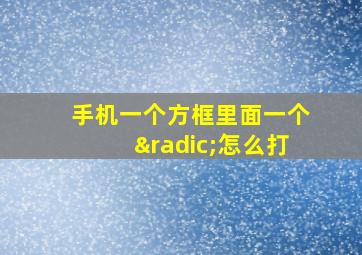 手机一个方框里面一个&radic;怎么打